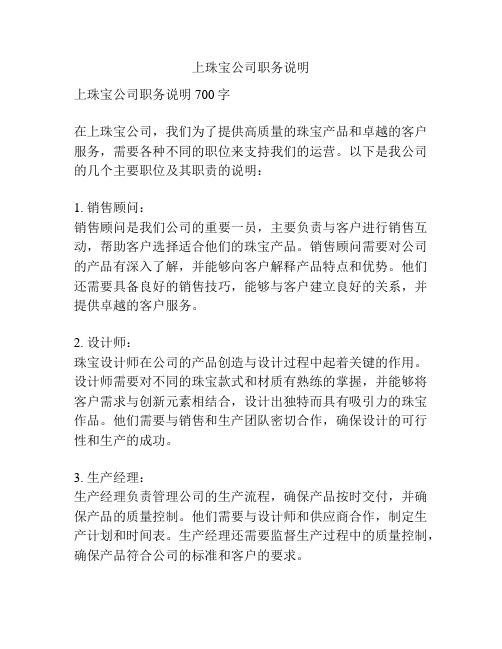 上珠宝公司职务说明

上珠宝公司职务说明 700 字

在上珠宝公司，我们为了提供高质量的珠宝产品和卓越的客户服务，需要各种不同的职位来支持我们的运营。以下是我公司的几个主要职位及其职责的说明：

1. 销售顾问：
销售顾问是我们公司的重要一员，主要负责与客户进行销售互动，帮助客户选择适合他们的珠宝产品。销售顾问需要对公司的产品有深入了解，并能够向客户解释产品特点和优势。他们还需要具备良好的销售技巧，能够与客户建立良好的关系，并提供卓越的客户服务。

2. 设计师：
珠宝设计师在公司的产品创造与设计过程中起着关键的作用。设计师需要对不同的珠宝款式和材质有熟练的掌握，并能够将客户需求与创新元素相结合，设计出独特而具有吸引力的珠宝作品。他们需要与销售和生产团队密切合作，确保设计的可行性和生产的成功。

3. 生产经理：
生产经理负责管理公司的生产流程，确保产品按时交付，并确保产品的质量控制。他们需要与设计师和供应商合作，制定生产计划和时间表。生产经理还需要监督生产过程中的质量控制，确保产品符合公司的标准和客户的要求。